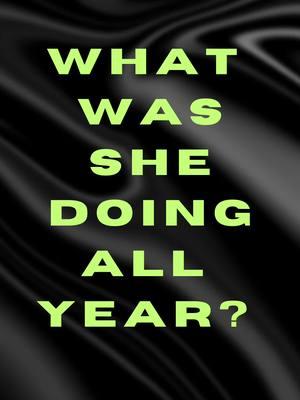 WHAT WAS SHE DOING ALL YEAR?